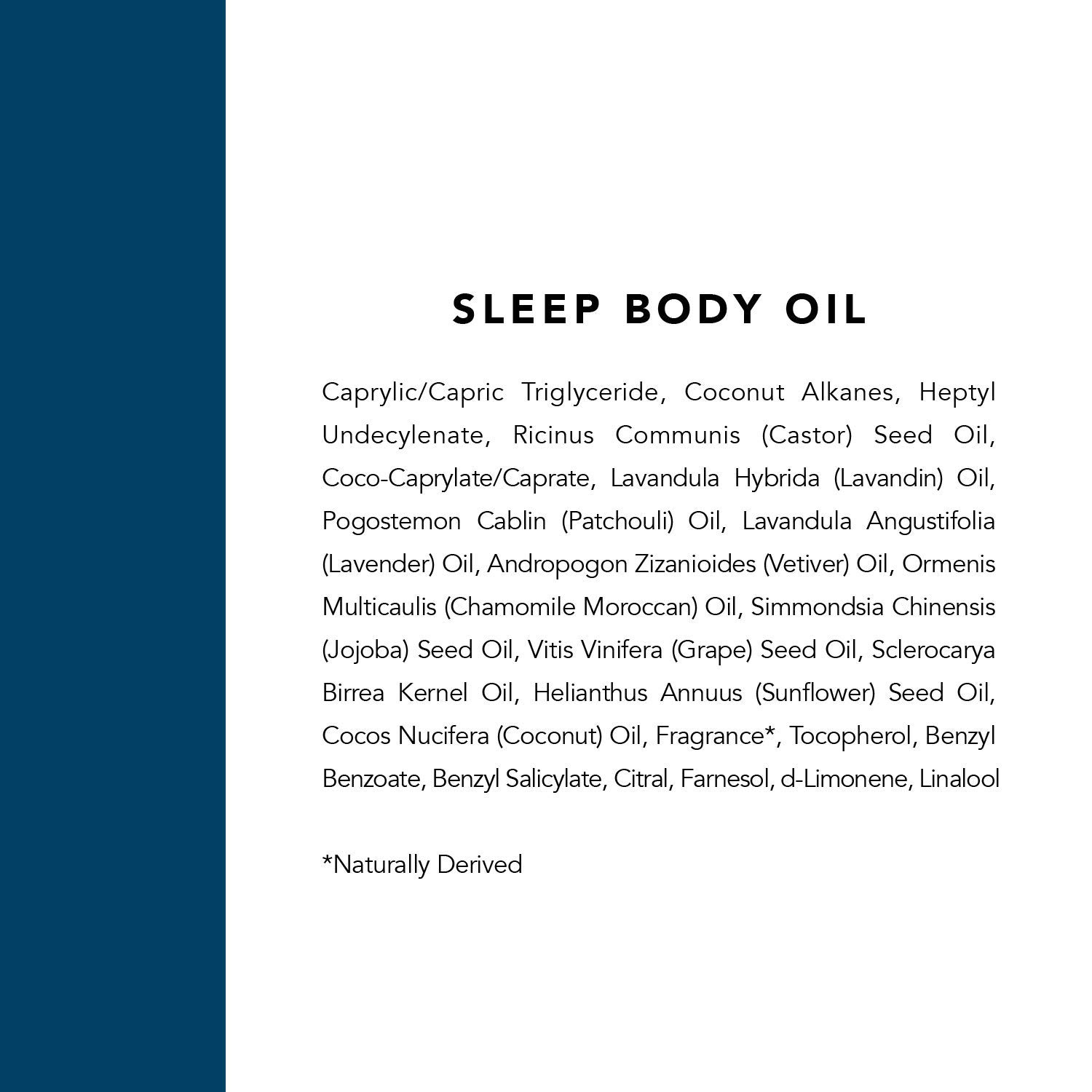 SLEEP BODY OIL

Caprylic/Capric Triglyceride, Coconut Alkanes, Heptyl Undecylenate, Ricinus Communis (Castor) Seed Oil, Coco-Caprylate/Caprate, Lavandula Hybrida (Lavandin) Oil, Pogostemon Cablin (Patchouli) Oil, Lavandula Angustifolia (Lavender) Oil, Andropogon Zizanioides (Vetiver) Oil, Ormenis Multicaulis (Chamomile Moroccan) Oil, Simmondsia Chinensis (Jojoba) Seed Oil, Vitis Vinifera (Grape) Seed Oil, Sclerocarya Birrea Kernel Oil, Helianthus Annuus (Sunflower) Seed Oil, Cocos Nucifera (Coconut) Oil, Fragrance*, Tocopherol, Benzyl Benzoate, Benzyl Salicylate, Citral, Farnesol, d-Limonene, Linalool

*Naturally Derived